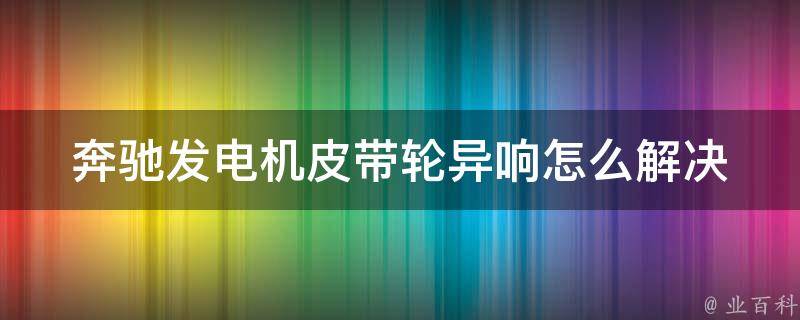 奔驰发电机皮带轮异响怎么解决

@ 业百科